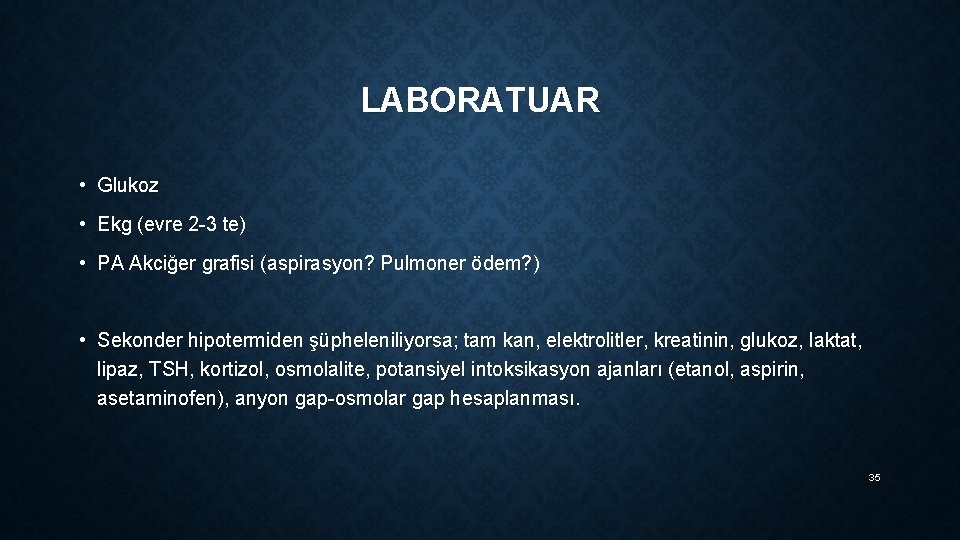 LABORATUAR

• Glukoz

• Ekg (evre 2-3 te)

• PA Akciğer grafisi (aspirasyon? Pulmoner ödem?)

• Sekonder hipotermiden şüpheleniliyorsa; tam kan, elektrolitler, kreatinin, glukoz, laktat, lipaz, TSH, kortizol, osmolalite, potansiyel intoksikasyon ajanları (etanol, aspirin, asetaminofen), anyon gap-osmolar gap hesaplanması.

35